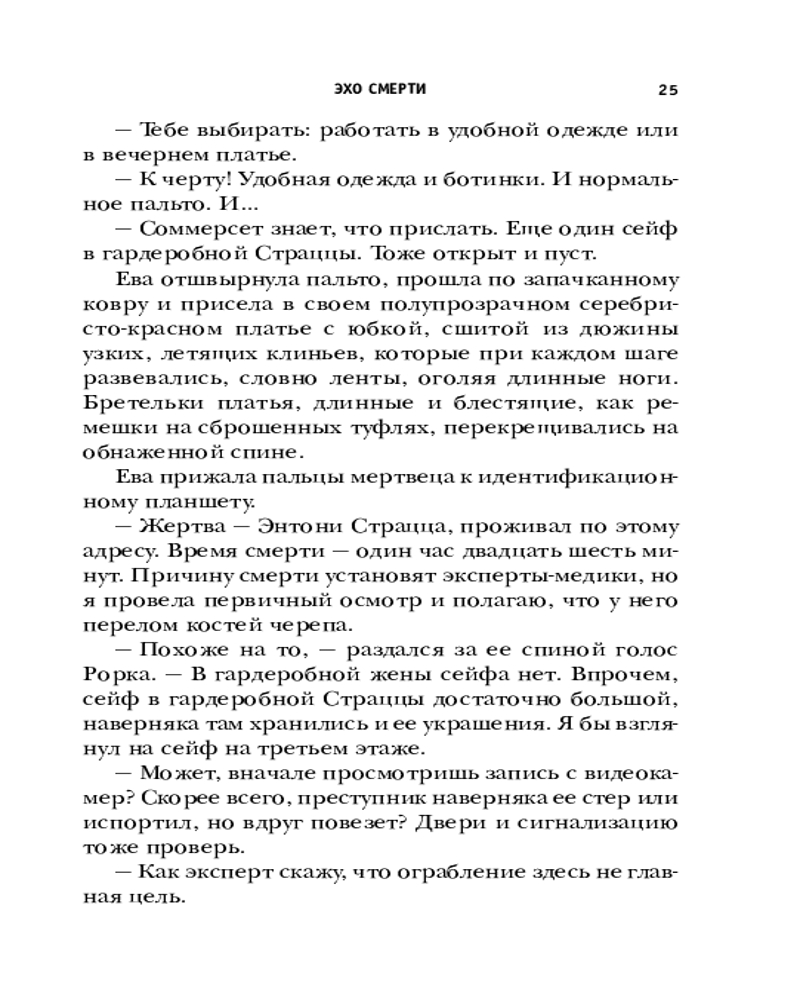 ЭХО СМЕРТИ 25

— Тебе выбирать: работать в удобной одежде или в вечернем платье.

— К черту! Удобная одежда и ботинки. И нормальное пальто. И...

— Соммерсет знает, что прислать. Еще один сейф в гардеробной Страццы. Тоже открыт и пуст.

Ева отшвырнула пальто, прошла по запачканному ковру и присела в своем полупрозрачном серебристо-красном платье с юбкой, сшитой из дюжины узких, летящих клиньев, которые при каждом шаге развевались, словно ленты, оголяя длинные ноги. Бретельки платья, длинные и блестящие, как ремешки на сброшенных туфлях, перекрещивались на обнаженной спине.

Ева прижала пальцы мертвеца к идентификационному планшету.

— Жертва — Энтони Страцца, проживал по этому адресу. Время смерти — один час двадцать шесть минут. Причину смерти установят эксперты-медики, но я провела первичный осмотр и полагаю, что у него перелом костей черепа.

— Похоже на то, — раздался за ее спиной голос Рорка. — В гардеробной жены сейфа нет. Впрочем, сейф в гардеробной Страццы достаточно большой, наверняка там хранились и ее украшения. Я бы взглянул на сейф на третьем этаже.

— Может, вначале просмотришь запись с видеокамер? Скорее всего, преступник наверняка ее стер или испортил, но вдруг повезет? Двери и сигнализацию тоже проверь.

— Как эксперт скажу, что ограбление здесь не главная цель.